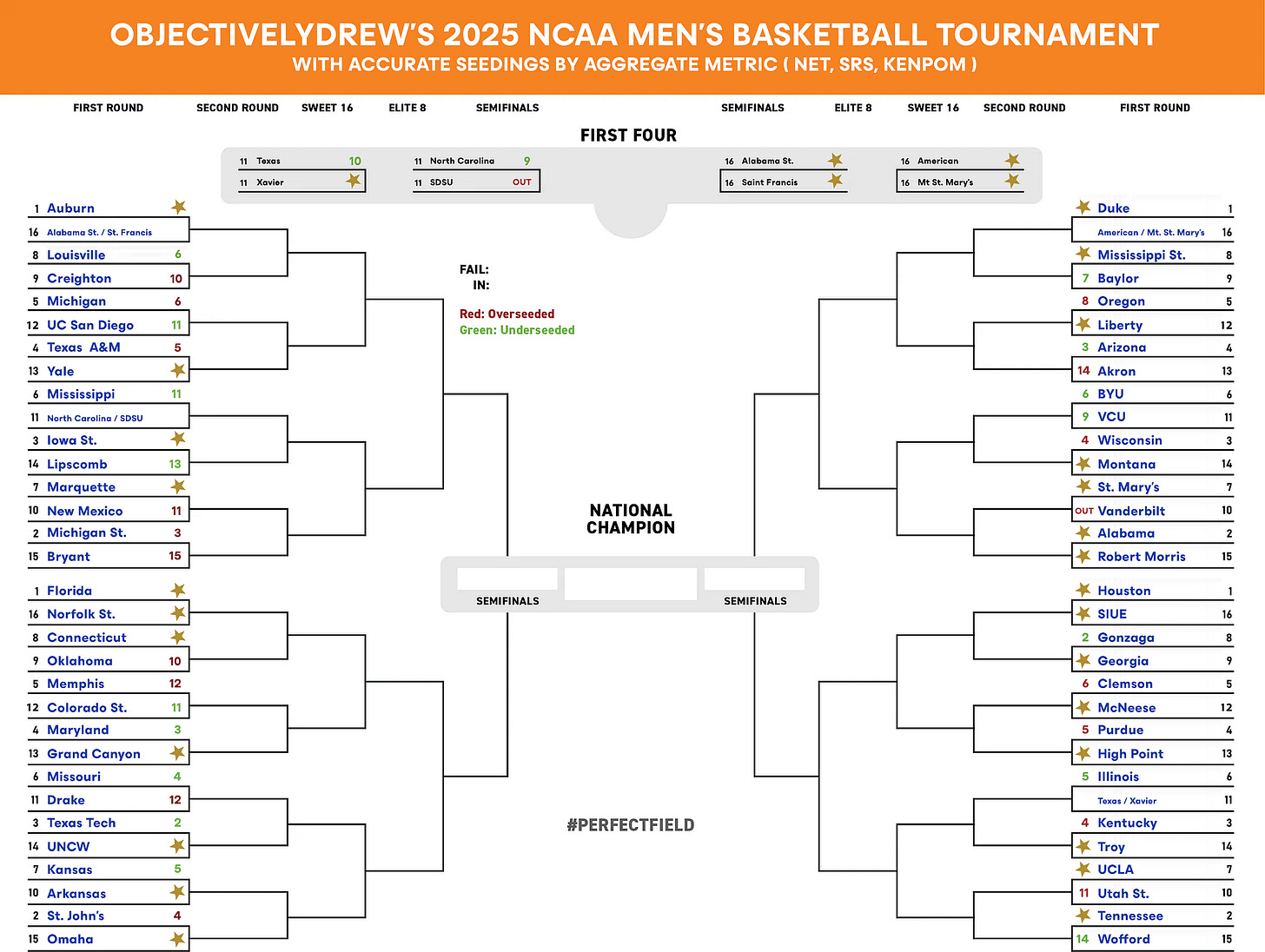 OBJECTIVELYDREW'S 2025 NCAA MEN'S BASKETBALL TOURNAMENT
WITH ACCURATE SEEDINGS BY AGGREGATE METRIC ( NET, SRS, KENPOM )

FIRST ROUND SECOND ROUND SWEET 16 ELITE 8 SEMIFINALS SEMIFINALS ELITE 8 SWEET 16 SECOND ROUND FIRST ROUND

FIRST FOUR

11 Texas 10
11 Xavier
11 North Carolina 9
11 SDSU OUT
16 Alabama St.
16 Saint Francis
16 American
16 Mt St. Mary's

1 Auburn
16 Alabama St. / St. Francis
8 Louisville 6
9 Creighton 10
5 Michigan 6
12 UC San Diego 11
4 Texas A&M 5
13 Yale
6 Mississippi 11
11 North Carolina / SDSU
3 Iowa St.
14 Lipscomb 13
7 Marquette
10 New Mexico 11
2 Michigan St. 3
15 Bryant 15

1 Florida
16 Norfolk St.
8 Connecticut
9 Oklahoma 10
5 Memphis 12
12 Colorado St. 11
4 Maryland 3
13 Grand Canyon
6 Missouri 4
11 Drake 12
3 Texas Tech 2
14 UNCW
7 Kansas 5
10 Arkansas
2 St. John's 4
15 Omaha

FAIL:
IN:

Red: Overseeded
Green: Underseeded

NATIONAL CHAMPION

SEMIFINALS SEMIFINALS

#PERFECTFIELD

Duke 1
American / Mt. St. Mary's 16
Mississippi St. 8
7 Baylor 9
8 Oregon 5
Liberty 12
3 Arizona 4
14 Akron 13
6 BYU 6
9 VCU 11
4 Wisconsin 3
Montana 14
St. Mary's 7
OUT Vanderbilt 10
Alabama 2
Robert Morris 15

Houston 1
SIUE 16
2 Gonzaga 8
Georgia 9
6 Clemson 5
McNeese 12
5 Purdue 4
High Point 13
5 Illinois 6
Texas / Xavier 11
4 Kentucky 3
Troy 14
UCLA 7
11 Utah St. 10
Tennessee 2
14 Wofford 15